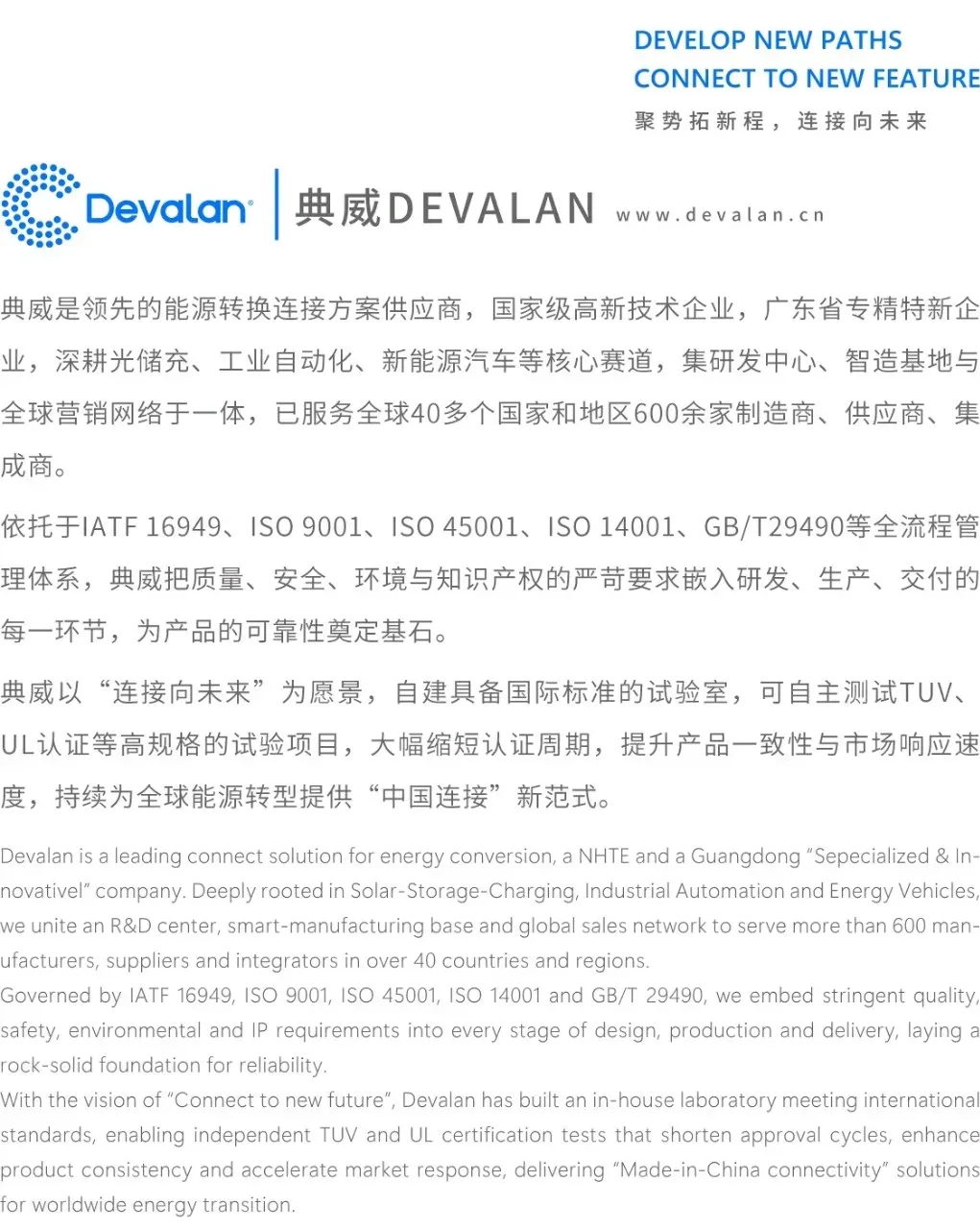 DEVELOP NEW PATHS
CONNECT TO NEW FEATURE
聚势拓新程，连接向未来

Devalan®
典威DEVALAN www.devalan.cn

典威是领先的能源转换连接方案供应商，国家级高新技术企业，广东省专精特新企业，深耕光储充、工业自动化、新能源汽车等核心赛道，集研发中心、智造基地与全球营销网络于一体，已服务全球40多个国家和地区600余家制造商、供应商、集成商。

依托于IATF 16949、ISO 9001、ISO 45001、ISO 14001、GB/T29490等全流程管理体系，典威把质量、安全、环境与知识产权的严苛要求嵌入研发、生产、交付的每一环节，为产品的可靠性奠定基石。

典威以“连接向未来”为愿景，自建具备国际标准的试验室，可自主测试TUV、UL认证等高规格的试验项目，大幅缩短认证周期，提升产品一致性与市场响应速度，持续为全球能源转型提供“中国连接”新范式。

Devalan is a leading connect solution for energy conversion, a NHTE and a Guangdong "Sepecialized & Innovativel" company. Deeply rooted in Solar-Storage-Charging, Industrial Automation and Energy Vehicles, we unite an R&D center, smart-manufacturing base and global sales network to serve more than 600 manufacturers, suppliers and integrators in over 40 countries and regions.
Governed by IATF 16949, ISO 9001, ISO 45001, ISO 14001 and GB/T 29490, we embed stringent quality, safety, environmental and IP requirements into every stage of design, production and delivery, laying a rock-solid foundation for reliability.
With the vision of "Connect to new future", Devalan has built an in-house laboratory meeting international standards, enabling independent TUV and UL certification tests that shorten approval cycles, enhance product consistency and accelerate market response, delivering "Made-in-China connectivity" solutions for worldwide energy transition.